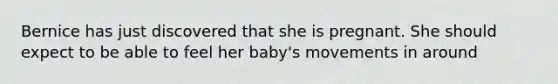 Bernice has just discovered that she is pregnant. She should expect to be able to feel her baby's movements in around